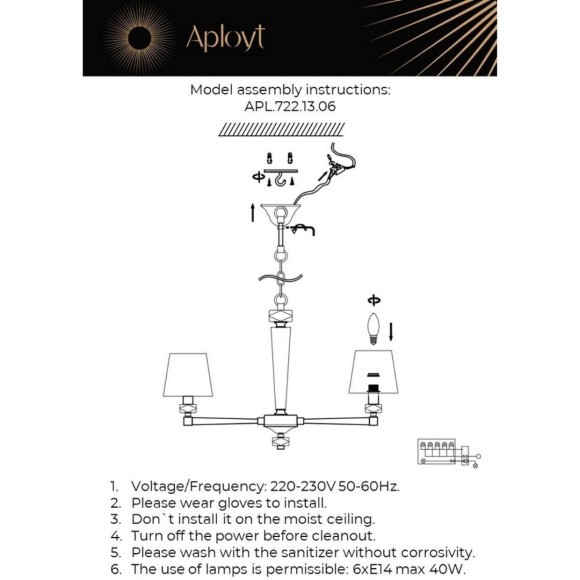 Aployt

Model assembly instructions:
APL.722.13.06

1. Voltage/Frequency: 220-230V 50-60Hz.
2. Please wear gloves to install.
3. Don`t install it on the moist ceiling.
4. Turn off the power before cleanout.
5. Please wash with the sanitizer without corrosivity.
6. The use of lamps is permissible: 6xE14 max 40W.